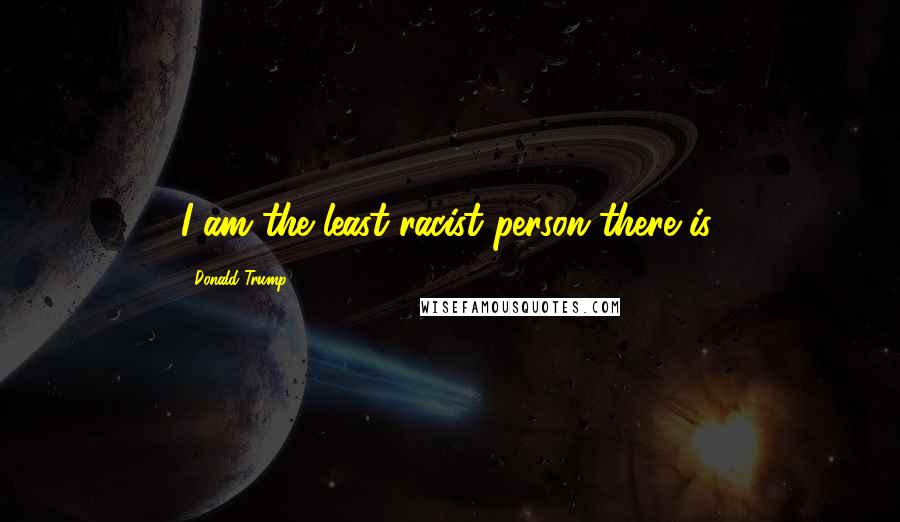 I am the least racist person there is.

Donald Trump

WISEFAMOUSQUOTES.COM